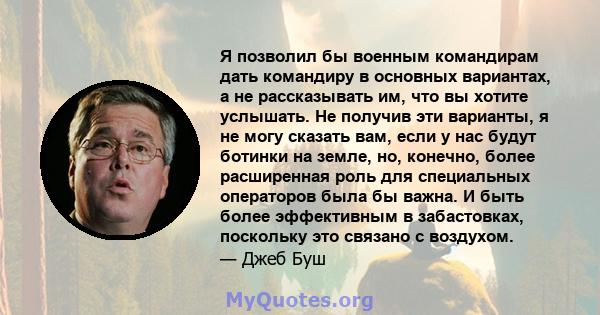 Я позволил бы военным командирам дать командиру в основных вариантах, а не рассказывать им, что вы хотите услышать. Не получив эти варианты, я не могу сказать вам, если у нас будут ботинки на земле, но, конечно, более расширенная роль для специальных операторов была бы важна. И быть более эффективным в забастовках, поскольку это связано с воздухом.
— Джеб Буш

MyQuotes.org